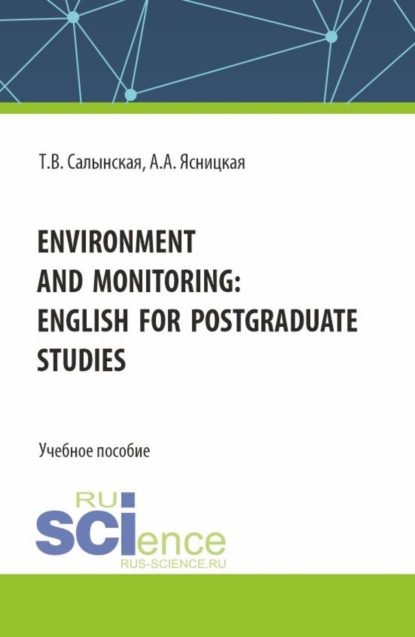 Т.В. Салынская, А.А. Ясницкая

ENVIRONMENT AND MONITORING: ENGLISH FOR POSTGRADUATE STUDIES

Учебное пособие

RU
SCIence
RUS-SCIENCE.RU